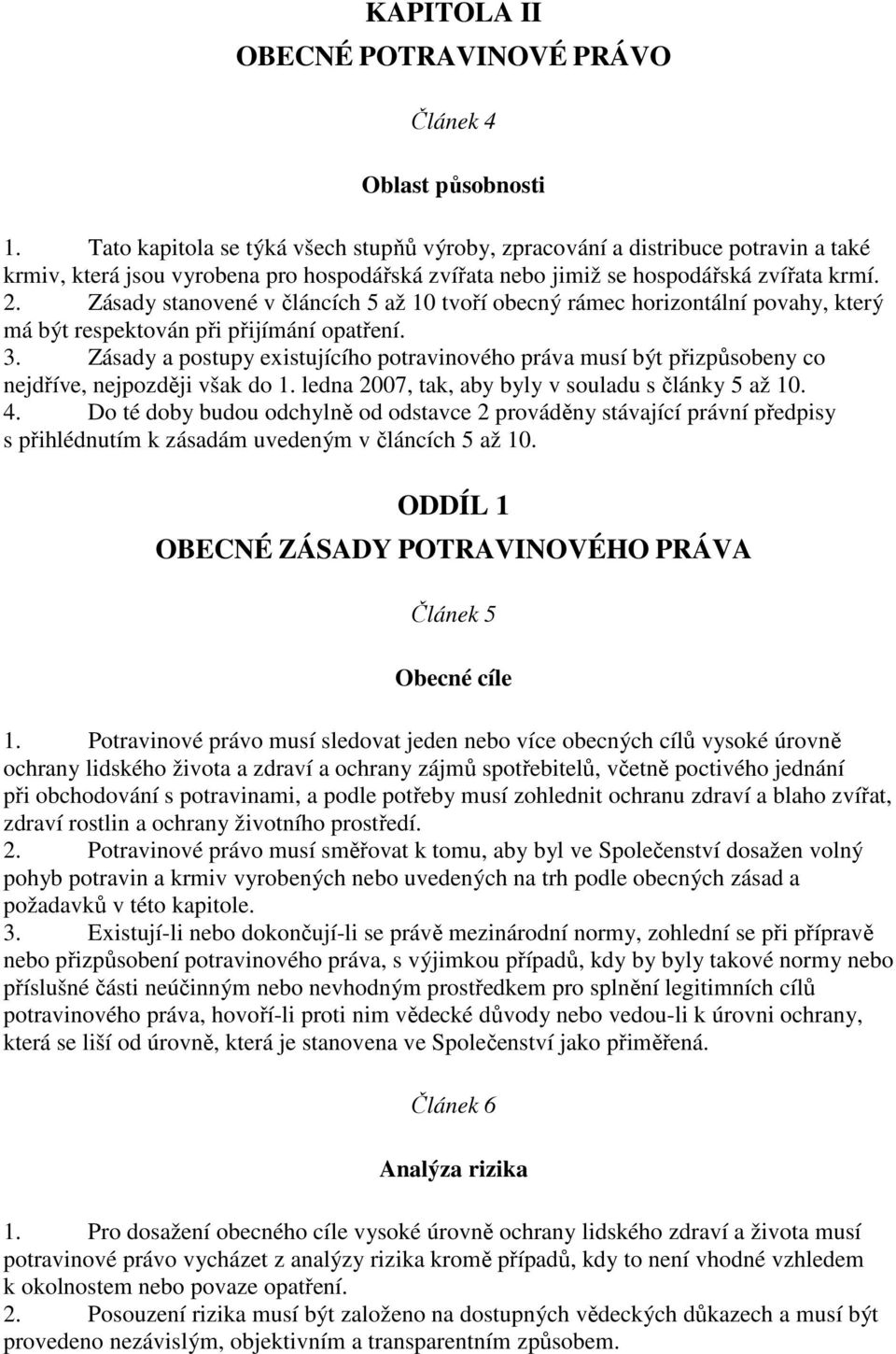 KAPITOLA II
OBECNÉ POTRAVINOVÉ PRÁVO

Článek 4

Oblast působnosti

1. Tato kapitola se týká všech stupňů výroby, zpracování a distribuce potravin a také krmiv, která jsou vyrobena pro hospodářská zvířata nebo jimiž se hospodářská zvířata krmí.
2. Zásady stanovené v článcích 5 až 10 tvoří obecný rámec horizontální povahy, který má být respektován při přijímání opatření.
3. Zásady a postupy existujícího potravinového práva musí být přizpůsobeny co nejdříve, nejpozději však do 1. ledna 2007, tak, aby byly v souladu s články 5 až 10.
4. Do té doby budou odchylně od odstavce 2 prováděny stávající právní předpisy s přihlédnutím k zásadám uvedeným v článcích 5 až 10.

ODDÍL 1
OBECNÉ ZÁSADY POTRAVINOVÉHO PRÁVA

Článek 5

Obecné cíle

1. Potravinové právo musí sledovat jeden nebo více obecných cílů vysoké úrovně ochrany lidského života a zdraví a ochrany zájmů spotřebitelů, včetně poctivého jednání při obchodování s potravinami, a podle potřeby musí zohlednit ochranu zdraví a blaho zvířat, zdraví rostlin a ochrany životního prostředí.
2. Potravinové právo musí směřovat k tomu, aby byl ve Společenství dosažen volný pohyb potravin a krmiv vyrobených nebo uvedených na trh podle obecných zásad a požadavků v této kapitole.
3. Existují-li nebo dokončují-li se právě mezinárodní normy, zohlední se při přípravě nebo přizpůsobení potravinového práva, s výjimkou případů, kdy by byly takové normy nebo příslušné části neúčinným nebo nevhodným prostředkem pro splnění legitimních cílů potravinového práva, hovoří-li proti nim vědecké důvody nebo vedou-li k úrovni ochrany, která se liší od úrovně, která je stanovena ve Společenství jako přiměřená.

Článek 6

Analýza rizika

1. Pro dosažení obecného cíle vysoké úrovně ochrany lidského zdraví a života musí potravinové právo vycházet z analýzy rizika kromě případů, kdy to není vhodné vzhledem k okolnostem nebo povaze opatření.
2. Posouzení rizika musí být založeno na dostupných vědeckých důkazech a musí být provedeno nezávislým, objektivním a transparentním způsobem.